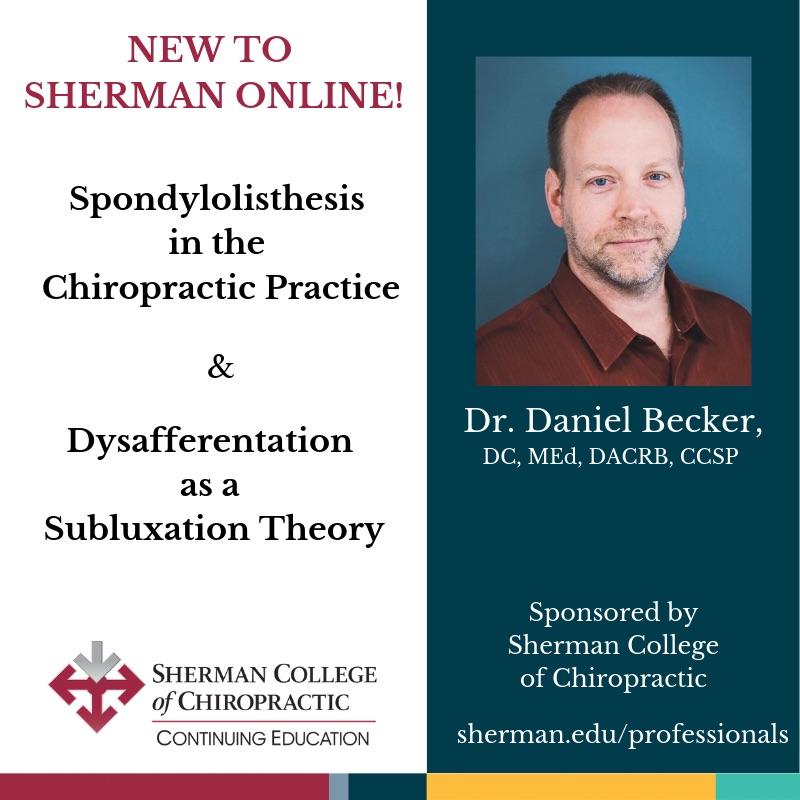 NEW TO
SHERMAN ONLINE!

Spondylolisthesis
in the
Chiropractic Practice

&

Dysafferentation
as a
Subluxation Theory

SHERMAN COLLEGE
of CHIROPRACTIC
CONTINUING EDUCATION

Dr. Daniel Becker,
DC, MEd, DACRB, CCSP

Sponsored by
Sherman College
of Chiropractic

sherman.edu/professionals